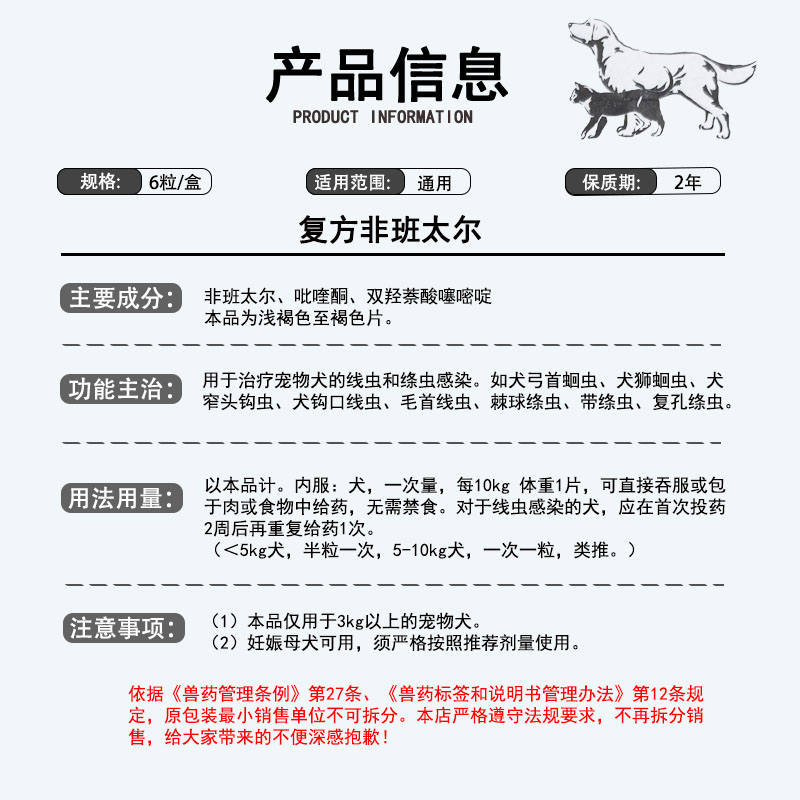 产品信息
PRODUCT INFORMATION

规格: 6粒/盒

适用范围: 通用

保质期: 2年

复方非班太尔

主要成分: 非班太尔、吡喹酮、双羟萘酸噻嘧啶
本品为浅褐色至褐色片。

功能主治: 用于治疗宠物犬的线虫和绦虫感染。如犬弓首蛔虫、犬狮蛔虫、犬窄头钩虫、犬钩口线虫、毛首线虫、棘球绦虫、带绦虫、复孔绦虫。

用法用量: 以本品计。内服：犬，一次量，每10kg 体重1片，可直接吞服或包于肉或食物中给药，无需禁食。对于线虫感染的犬，应在首次投药2周后再重复给药1次。
（<5kg犬，半粒一次，5-10kg犬，一次一粒，类推。）

注意事项: （1）本品仅用于3kg以上的宠物犬。
（2）妊娠母犬可用，须严格按照推荐剂量使用。

依据《兽药管理条例》第27条、《兽药标签和说明书管理办法》第12条规定，原包装最小销售单位不可拆分。本店严格遵守法规要求，不再拆分销售，给大家带来的不便深感抱歉！